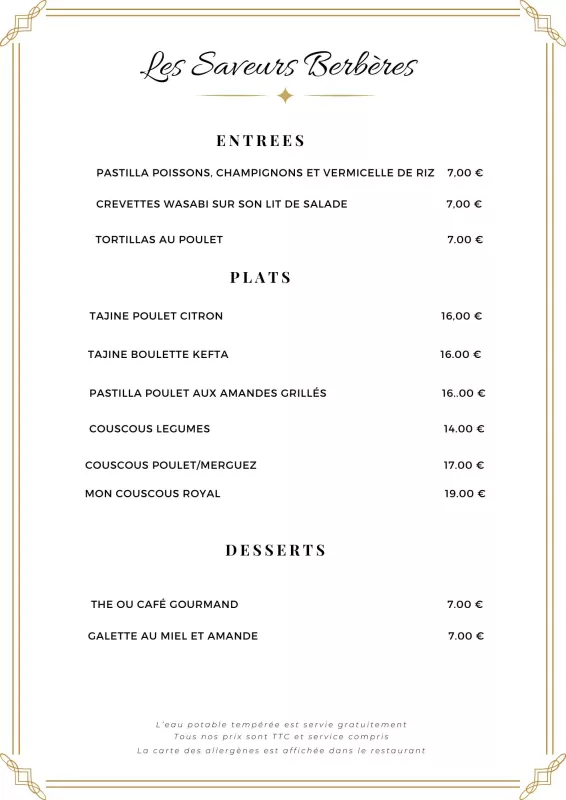 Les Saveurs Berbères

ENTREES

PASTILLA POISSONS, CHAMPIGNONS ET VERMICELLE DE RIZ 7,00 €

CREVETTES WASABI SUR SON LIT DE SALADE 7,00 €

TORTILLAS AU POULET 7.00 €

PLATS

TAJINE POULET CITRON 16,00 €

TAJINE BOULETTE KEFTA 16.00 €

PASTILLA POULET AUX AMANDES GRILLÉS 16..00 €

COUSCOUS LEGUMES 14.00 €

COUSCOUS POULET/MERGUEZ 17.00 €

MON COUSCOUS ROYAL 19.00 €

DESSERTS

THE OU CAFÉ GOURMAND 7.00 €

GALETTE AU MIEL ET AMANDE 7.00 €

L'eau potable tempérée est servie gratuitement
Tous nos prix sont TTC et service compris
La carte des allergènes est affichée dans le restaurant